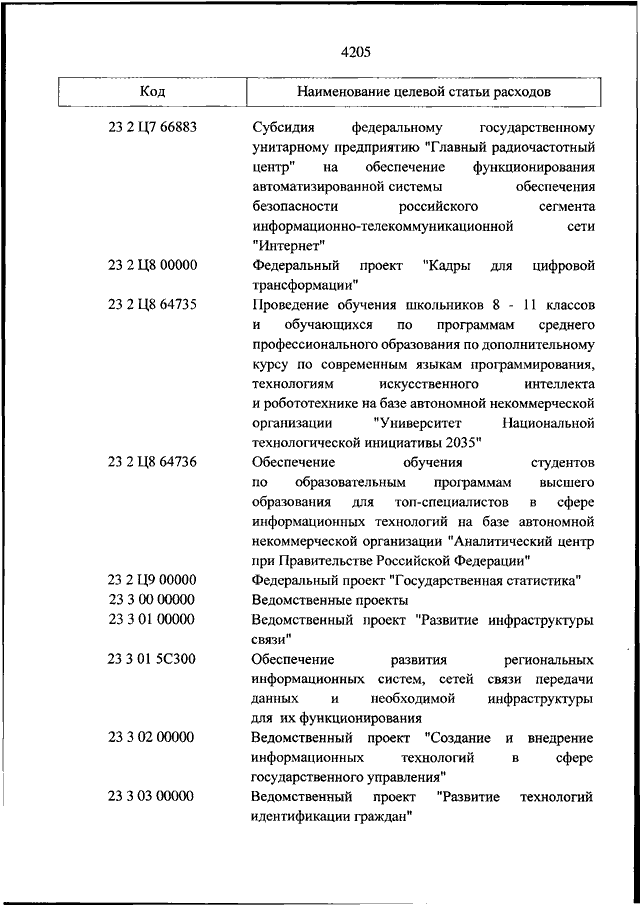 4205

| Код | Наименование целевой статьи расходов |
|---|---|
| 23 2 Ц7 66883 | Субсидия федеральному государственному унитарному предприятию "Главный радиочастотный центр" на обеспечение функционирования автоматизированной системы обеспечения безопасности российского сегмента информационно-телекоммуникационной сети "Интернет" |
| 23 2 Ц8 00000 | Федеральный проект "Кадры для цифровой трансформации" |
| 23 2 Ц8 64735 | Проведение обучения школьников 8 - 11 классов и обучающихся по программам среднего профессионального образования по дополнительному курсу по современным языкам программирования, технологиям искусственного интеллекта и робототехнике на базе автономной некоммерческой организации "Университет Национальной технологической инициативы 2035" |
| 23 2 Ц8 64736 | Обеспечение обучения студентов по образовательным программам высшего образования для топ-специалистов в сфере информационных технологий на базе автономной некоммерческой организации "Аналитический центр при Правительстве Российской Федерации" |
| 23 2 Ц9 00000 | Федеральный проект "Государственная статистика" |
| 23 3 00 00000 | Ведомственные проекты |
| 23 3 01 00000 | Ведомственный проект "Развитие инфраструктуры связи" |
| 23 3 01 5С300 | Обеспечение развития региональных информационных систем, сетей связи передачи данных и необходимой инфраструктуры для их функционирования |
| 23 3 02 00000 | Ведомственный проект "Создание и внедрение информационных технологий в сфере государственного управления" |
| 23 3 03 00000 | Ведомственный проект "Развитие технологий идентификации граждан" |